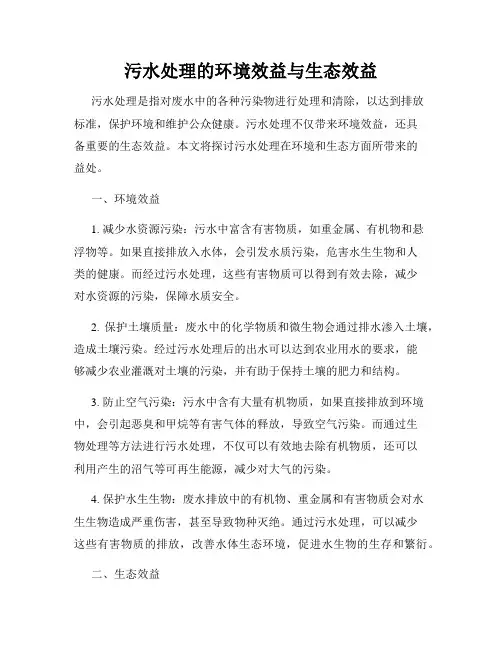 污水处理的环境效益与生态效益

污水处理是指对废水中的各种污染物进行处理和清除，以达到排放标准，保护环境和维护公众健康。污水处理不仅带来环境效益，还具备重要的生态效益。本文将探讨污水处理在环境和生态方面所带来的益处。

一、环境效益

1. 减少水资源污染：污水中富含有害物质，如重金属、有机物和悬浮物等。如果直接排放入水体，会引发水质污染，危害水生生物和人类的健康。而经过污水处理，这些有害物质可以得到有效去除，减少对水资源的污染，保障水质安全。

2. 保护土壤质量：废水中的化学物质和微生物会通过排水渗入土壤，造成土壤污染。经过污水处理后的出水可以达到农业用水的要求，能够减少农业灌溉对土壤的污染，并有助于保持土壤的肥力和结构。

3. 防止空气污染：污水中含有大量有机物质，如果直接排放到环境中，会引起恶臭和甲烷等有害气体的释放，导致空气污染。而通过生物处理等方法进行污水处理，不仅可以有效地去除有机物质，还可以利用产生的沼气等可再生能源，减少对大气的污染。

4. 保护水生生物：废水排放中的有机物、重金属和有害物质会对水生生物造成严重伤害，甚至导致物种灭绝。通过污水处理，可以减少这些有害物质的排放，改善水体生态环境，促进水生物的生存和繁衍。

二、生态效益